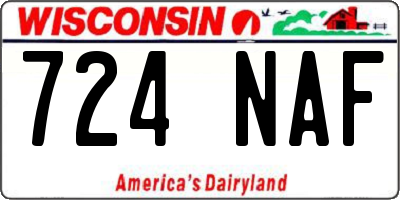 WISCONSIN

724 NAF

America's Dairyland